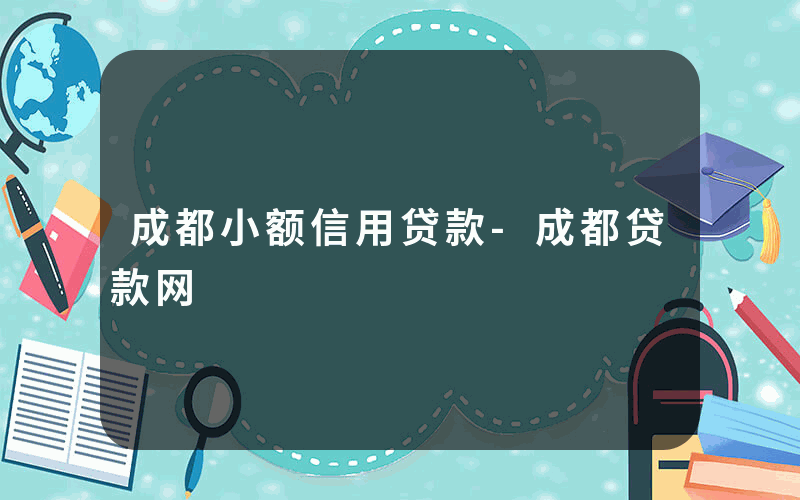 成都小额信用贷款-成都贷款网